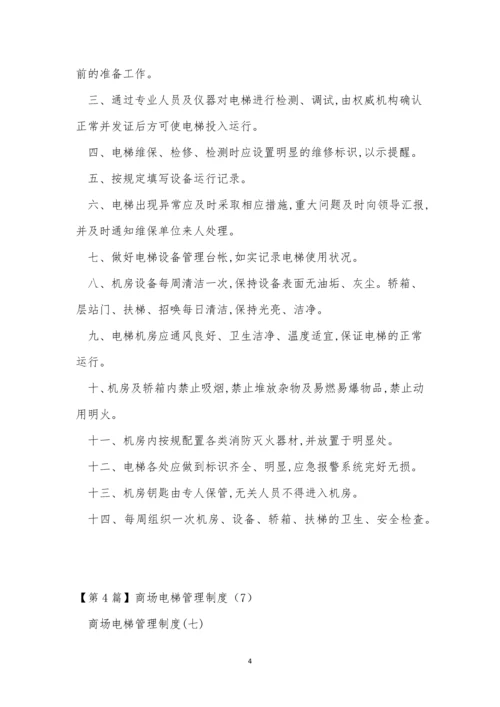 前的准备工作。

三、通过专业人员及仪器对电梯进行检测、调试,由权威机构确认正常并发证后方可使电梯投入运行。

四、电梯维保、检修、检测时应设置明显的维修标识,以示提醒。

五、按规定填写设备运行记录。

六、电梯出现异常应及时采取相应措施,重大问题及时向领导汇报,并及时通知维保单位来人处理。

七、做好电梯设备管理台帐,如实记录电梯使用状况。

八、机房设备每周清洁一次,保持设备表面无油垢、灰尘。轿箱、层站门、扶梯、招唤每日清洁,保持光亮、洁净。

九、电梯机房应通风良好、卫生洁净、温度适宜,保证电梯的正常运行。

十、机房及轿箱内禁止吸烟,禁止堆放杂物及易燃易爆物品,禁止动用明火。

十一、机房内按规配置各类消防灭火器材,并放置于明显处。

十二、电梯各处应做到标识齐全、明显,应急报警系统完好无损。

十三、机房钥匙由专人保管,无关人员不得进入机房。

十四、每周组织一次机房、设备、轿箱、扶梯的卫生、安全检查。

【第4篇】商场电梯管理制度(7)

商场电梯管理制度(七)

4